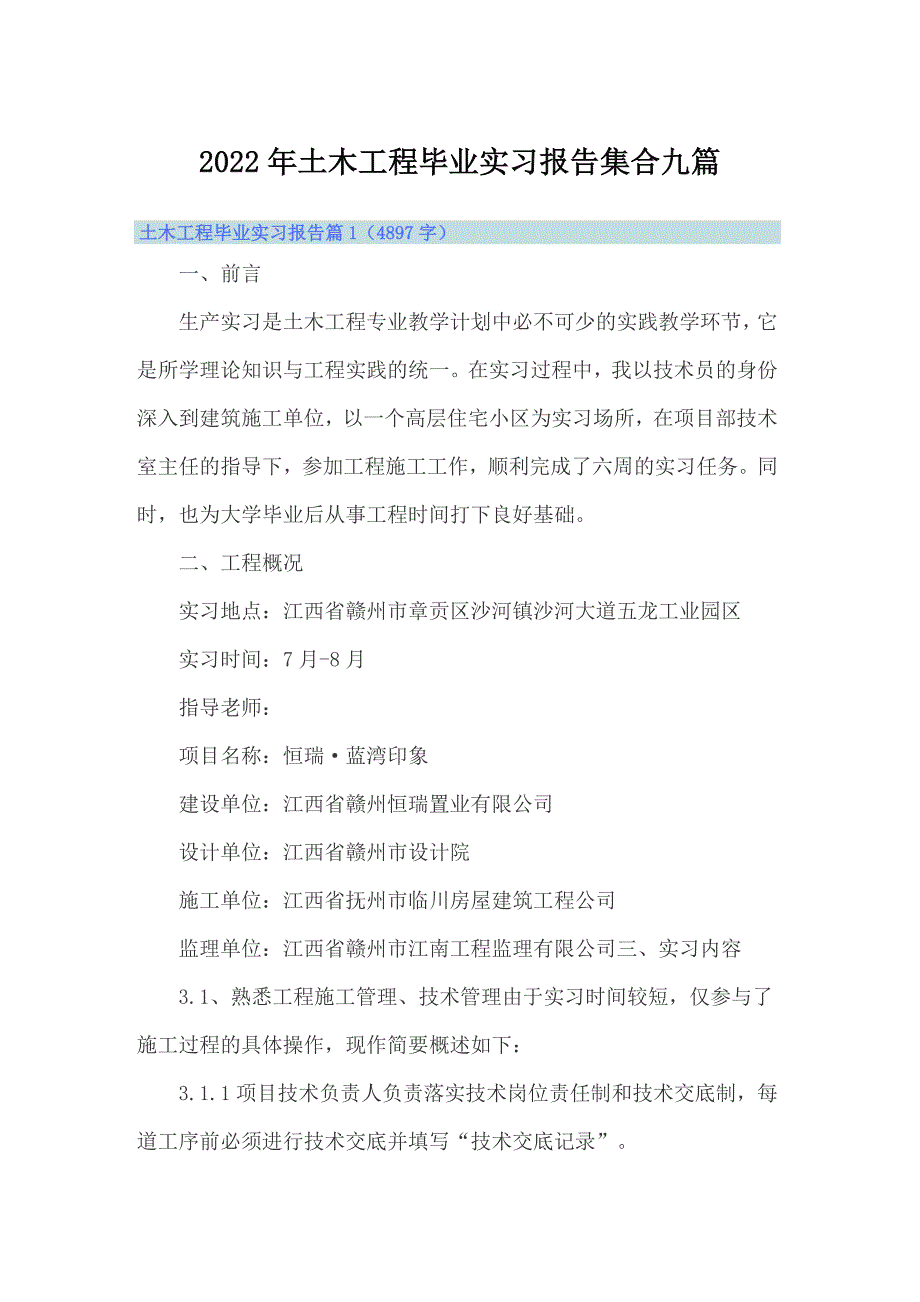 2022年土木工程毕业实习报告集合九篇

土木工程毕业实习报告篇1（4897字）

一、前言

生产实习是土木工程专业教学计划中必不可少的实践教学环节，它是所学理论知识与工程实践的统一。在实习过程中，我以技术员的身份深入到建筑施工单位，以一个高层住宅小区为实习场所，在项目部技术室主任的指导下，参加工程施工工作，顺利完成了六周的实习任务。同时，也为大学毕业后从事工程时间打下良好基础。

二、工程概况

实习地点：江西省赣州市章贡区沙河镇沙河大道五龙工业园区

实习时间：7月-8月

指导老师：

项目名称：恒瑞·蓝湾印象

建设单位：江西省赣州恒瑞置业有限公司

设计单位：江西省赣州市设计院

施工单位：江西省抚州市临川房屋建筑工程公司

监理单位：江西省赣州市江南工程监理有限公司三、实习内容

3.1、熟悉工程施工管理、技术管理由于实习时间较短，仅参与了施工过程的具体操作，现作简要概述如下：

3.1.1项目技术负责人负责落实技术岗位责任制和技术交底制，每道工序前必须进行技术交底并填写“技术交底记录”。